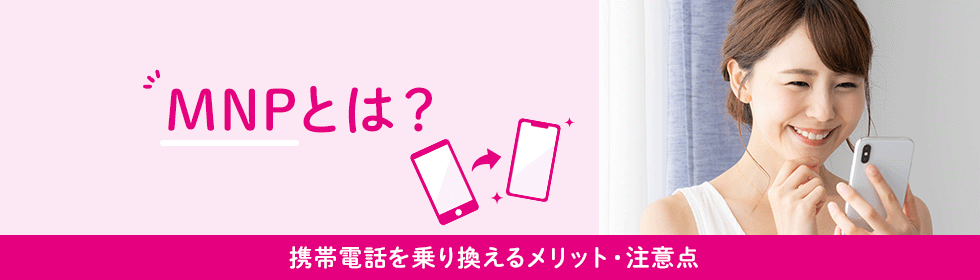 MNPとは？

携帯電話を乗り換えるメリット・注意点